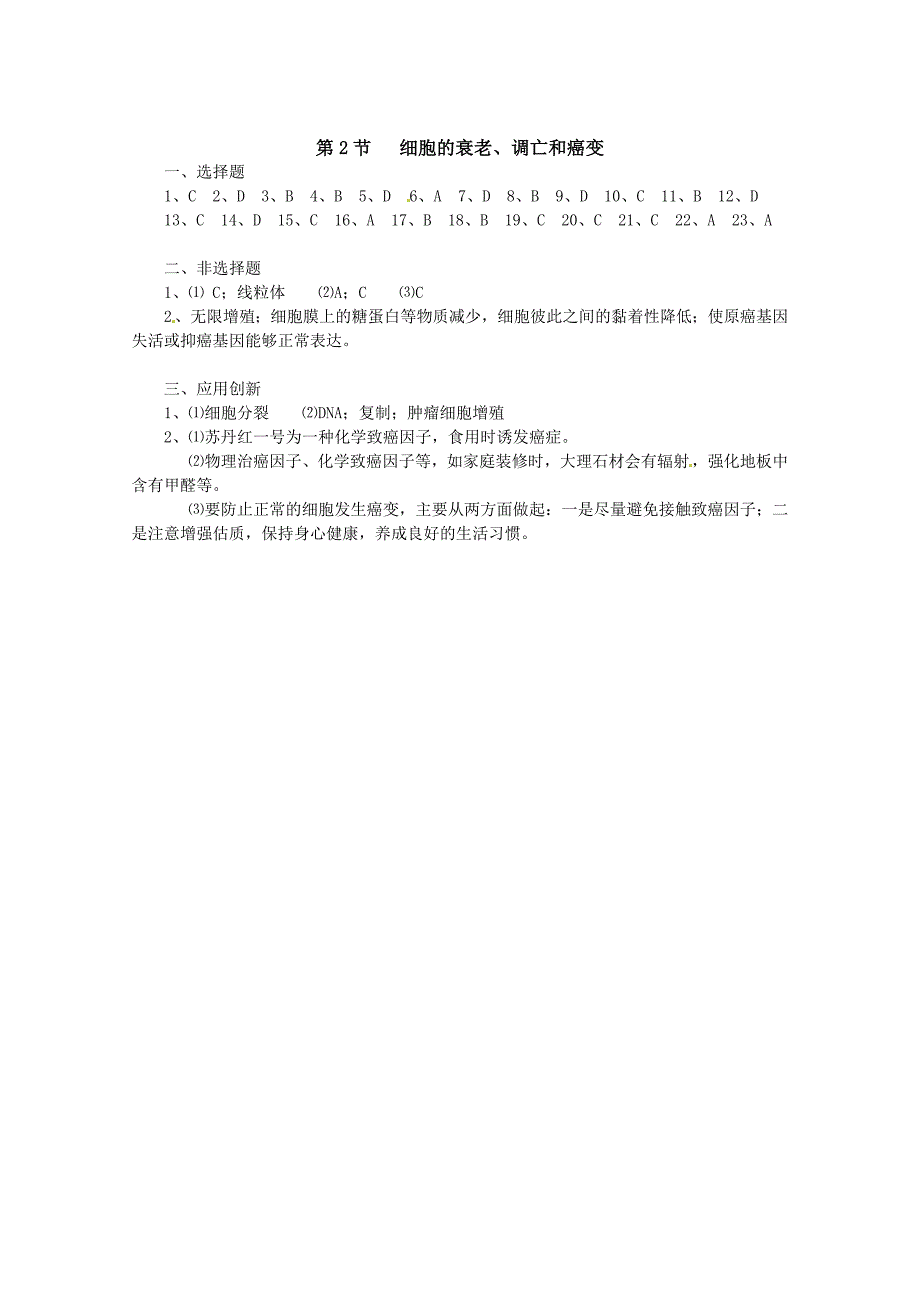 第 2 节　细胞的衰老、调亡和癌变

一、选择题

1、C　2、D　3、B　4、B　5、D　6、A　7、D　8、B　9、D　10、C　11、B　12、D　13、C　14、D　15、C　16、A　17、B　18、B　19、C　20、C　21、C　22、A　23、A

二、非选择题

1、⑴ C；线粒体　⑵A；C　⑶C

2、无限增殖；细胞膜上的糖蛋白等物质减少，细胞彼此之间的黏着性降低；使原癌基因失活或抑癌基因能够正常表达。

三、应用创新

1、⑴细胞分裂　⑵DNA；复制；肿瘤细胞增殖

2、⑴苏丹红一号为一种化学致癌因子，食用时诱发癌症。

⑵物理治癌因子、化学致癌因子等，如家庭装修时，大理石材会有辐射，强化地板中含有甲醛等。

⑶要防止正常的细胞发生癌变，主要从两方面做起：一是尽量避免接触致癌因子；二是注意增强估质，保持身心健康，养成良好的生活习惯。